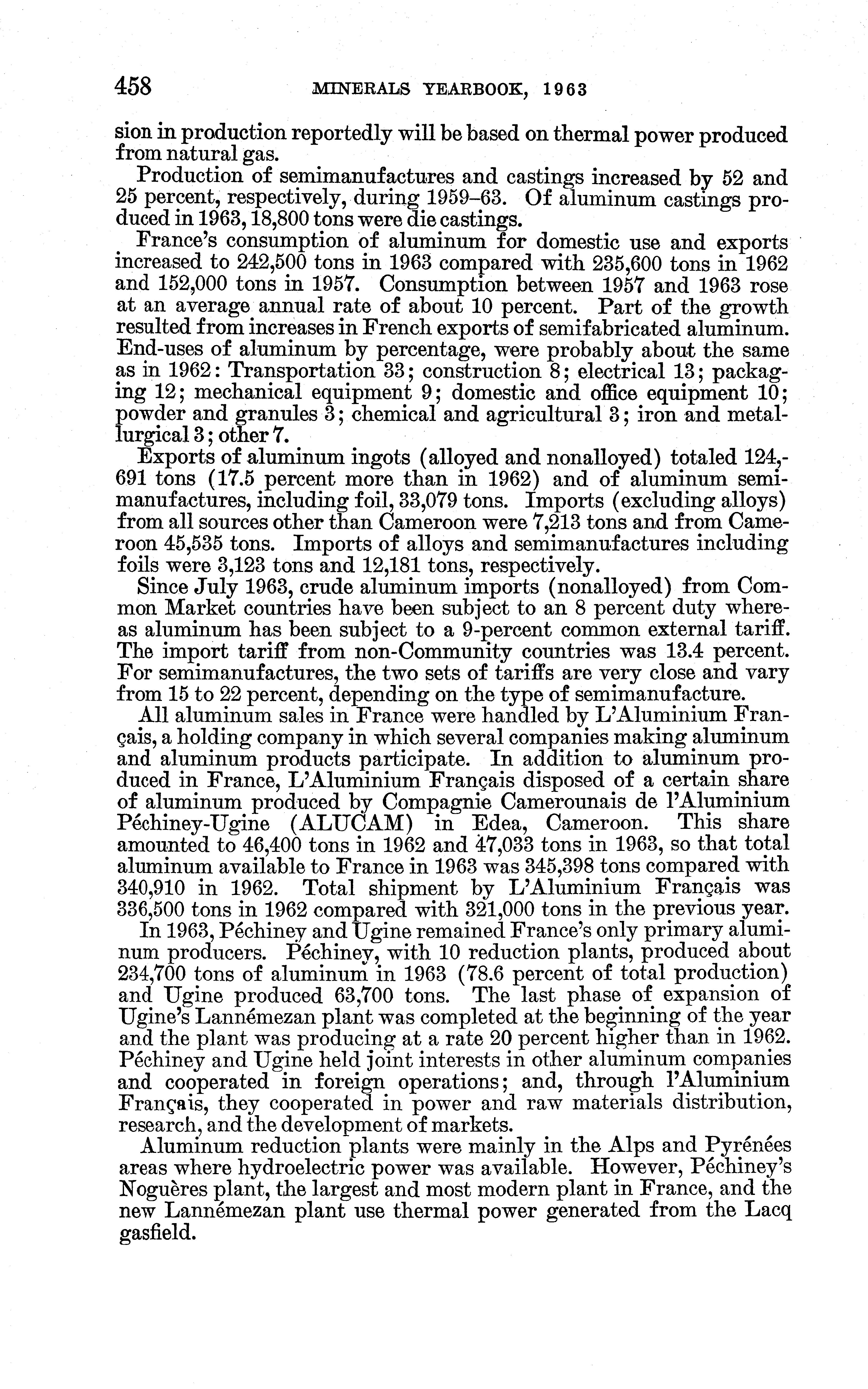 458 MINERALS YEARBOOK, 1963

sion in production reportedly will be based on thermal power produced from natural gas.

Production of semimanufactures and castings increased by 52 and 25 percent, respectively, during 1959–63. Of aluminum castings produced in 1963, 18,800 tons were die castings.

France's consumption of aluminum for domestic use and exports increased to 242,500 tons in 1963 compared with 235,600 tons in 1962 and 152,000 tons in 1957. Consumption between 1957 and 1963 rose at an average annual rate of about 10 percent. Part of the growth resulted from increases in French exports of semifabricated aluminum. End-uses of aluminum by percentage, were probably about the same as in 1962: Transportation 33; construction 8; electrical 13; packaging 12; mechanical equipment 9; domestic and office equipment 10; powder and granules 3; chemical and agricultural 3; iron and metallurgical 3; other 7.

Exports of aluminum ingots (alloyed and nonalloyed) totaled 124,691 tons (17.5 percent more than in 1962) and of aluminum semimanufactures, including foil, 33,079 tons. Imports (excluding alloys) from all sources other than Cameroon were 7,213 tons and from Cameroon 45,535 tons. Imports of alloys and semimanufactures including foils were 3,123 tons and 12,181 tons, respectively.

Since July 1963, crude aluminum imports (nonalloyed) from Common Market countries have been subject to an 8 percent duty whereas aluminum has been subject to a 9-percent common external tariff. The import tariff from non-Community countries was 13.4 percent. For semimanufactures, the two sets of tariffs are very close and vary from 15 to 22 percent, depending on the type of semimanufacture.

All aluminum sales in France were handled by L'Aluminium Français, a holding company in which several companies making aluminum and aluminum products participate. In addition to aluminum produced in France, L'Aluminium Français disposed of a certain share of aluminum produced by Compagnie Camerounais de l'Aluminium Péchiney-Ugine (ALUCAM) in Edea, Cameroon. This share amounted to 46,400 tons in 1962 and 47,033 tons in 1963, so that total aluminum available to France in 1963 was 345,398 tons compared with 340,910 in 1962. Total shipment by L'Aluminium Français was 336,500 tons in 1962 compared with 321,000 tons in the previous year.

In 1963, Péchiney and Ugine remained France's only primary aluminum producers. Péchiney, with 10 reduction plants, produced about 234,700 tons of aluminum in 1963 (78.6 percent of total production) and Ugine produced 63,700 tons. The last phase of expansion of Ugine's Lannémezan plant was completed at the beginning of the year and the plant was producing at a rate 20 percent higher than in 1962. Péchiney and Ugine held joint interests in other aluminum companies and cooperated in foreign operations; and, through l'Aluminium Français, they cooperated in power and raw materials distribution, research, and the development of markets.

Aluminum reduction plants were mainly in the Alps and Pyrénées areas where hydroelectric power was available. However, Péchiney's Noguères plant, the largest and most modern plant in France, and the new Lannémezan plant use thermal power generated from the Lacq gasfield.